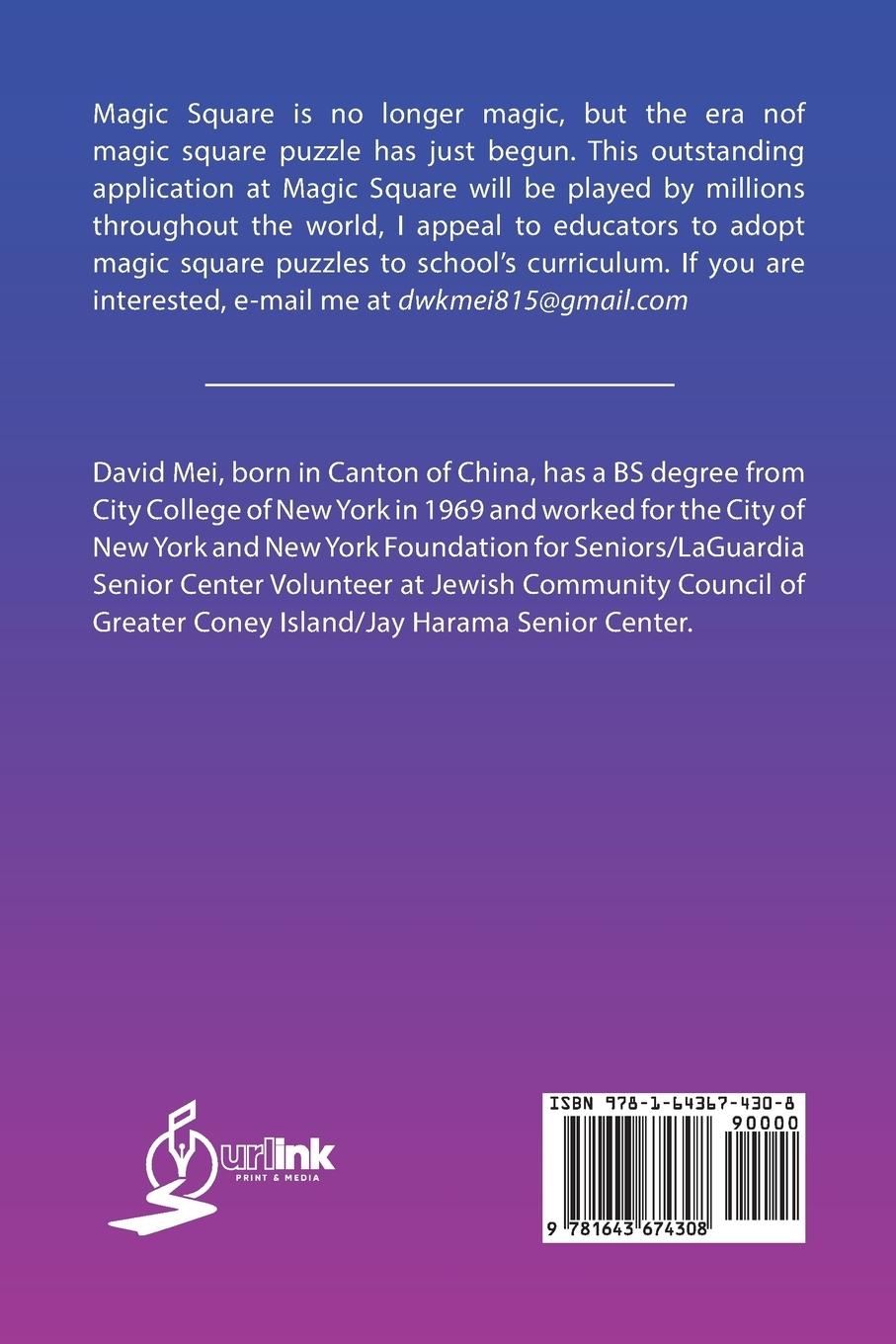 Magic Square is no longer magic, but the era nof magic square puzzle has just begun. This outstanding application at Magic Square will be played by millions throughout the world, I appeal to educators to adopt magic square puzzles to school's curriculum. If you are interested, e-mail me at dwkmei815@gmail.com

David Mei, born in Canton of China, has a BS degree from City College of New York in 1969 and worked for the City of New York and New York Foundation for Seniors/LaGuardia Senior Center Volunteer at Jewish Community Council of Greater Coney Island/Jay Harama Senior Center.

urlink
PRINT & MEDIA

ISBN 978-1-64367-430-8
90000
9 781643 674308